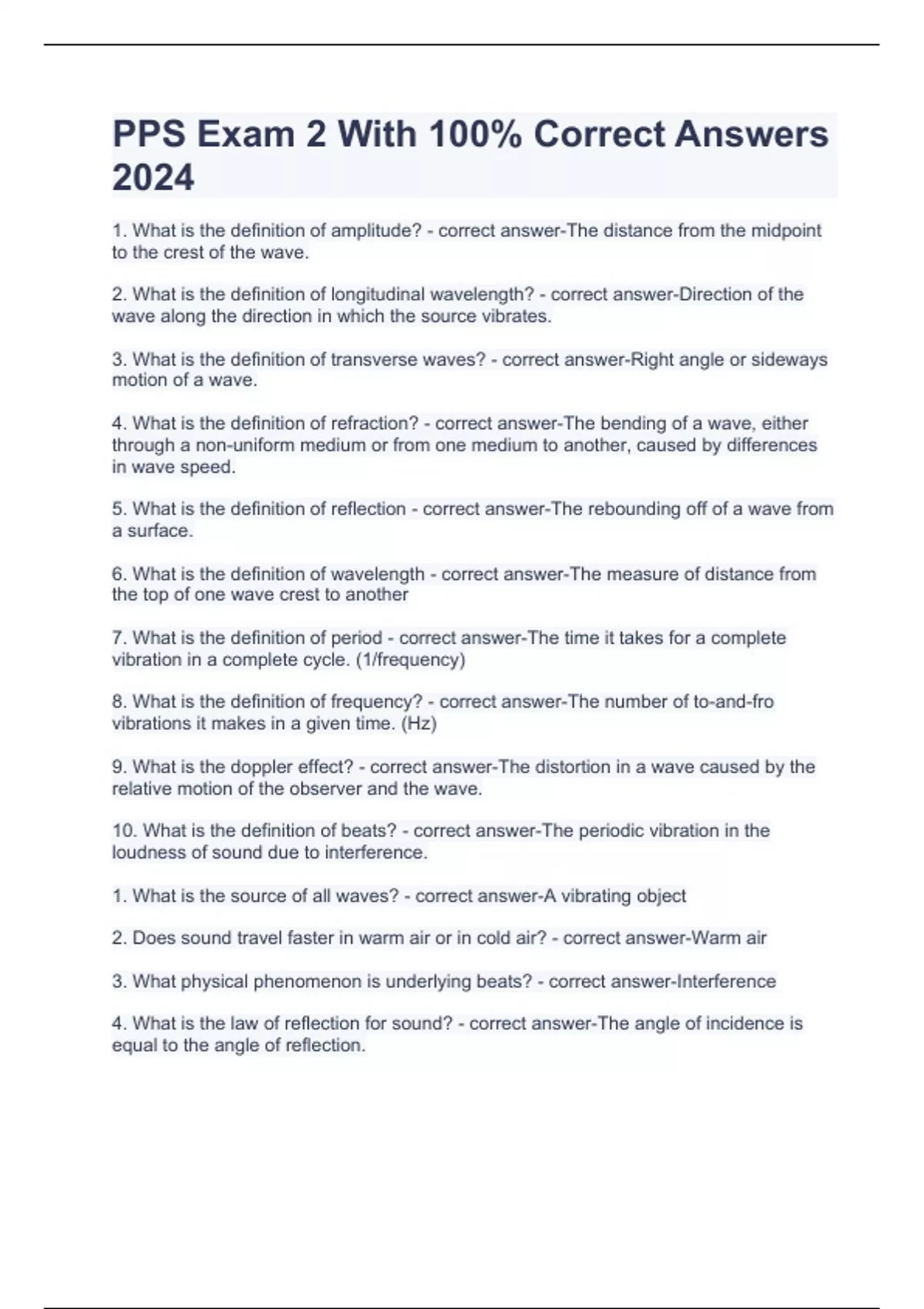 PPS Exam 2 With 100% Correct Answers 2024

1. What is the definition of amplitude? - correct answer-The distance from the midpoint to the crest of the wave.

2. What is the definition of longitudinal wavelength? - correct answer-Direction of the wave along the direction in which the source vibrates.

3. What is the definition of transverse waves? - correct answer-Right angle or sideways motion of a wave.

4. What is the definition of refraction? - correct answer-The bending of a wave, either through a non-uniform medium or from one medium to another, caused by differences in wave speed.

5. What is the definition of reflection - correct answer-The rebounding off of a wave from a surface.

6. What is the definition of wavelength - correct answer-The measure of distance from the top of one wave crest to another

7. What is the definition of period - correct answer-The time it takes for a complete vibration in a complete cycle. (1/frequency)

8. What is the definition of frequency? - correct answer-The number of to-and-fro vibrations it makes in a given time. (Hz)

9. What is the doppler effect? - correct answer-The distortion in a wave caused by the relative motion of the observer and the wave.

10. What is the definition of beats? - correct answer-The periodic vibration in the loudness of sound due to interference.

1. What is the source of all waves? - correct answer-A vibrating object

2. Does sound travel faster in warm air or in cold air? - correct answer-Warm air

3. What physical phenomenon is underlying beats? - correct answer-Interference

4. What is the law of reflection for sound? - correct answer-The angle of incidence is equal to the angle of reflection.